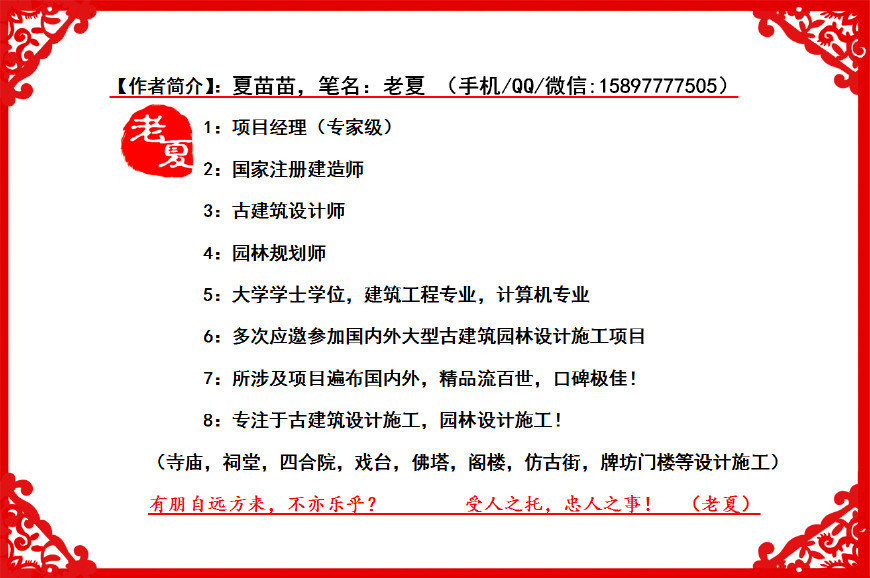 【作者简介】：夏苗苗，笔名：老夏 （手机/QQ/微信:15897777505）

老夏

1：项目经理（专家级）

2：国家注册建造师

3：古建筑设计师

4：园林规划师

5：大学学士学位，建筑工程专业，计算机专业

6：多次应邀参加国内外大型古建筑园林设计施工项目

7：所涉及项目遍布国内外，精品流百世，口碑极佳！

8：专注于古建筑设计施工，园林设计施工！

（寺庙，祠堂，四合院，戏台，佛塔，阁楼，仿古街，牌坊门楼等设计施工）

有朋自远方来，不亦乐乎？ 受人之托，忠人之事！ （老夏）